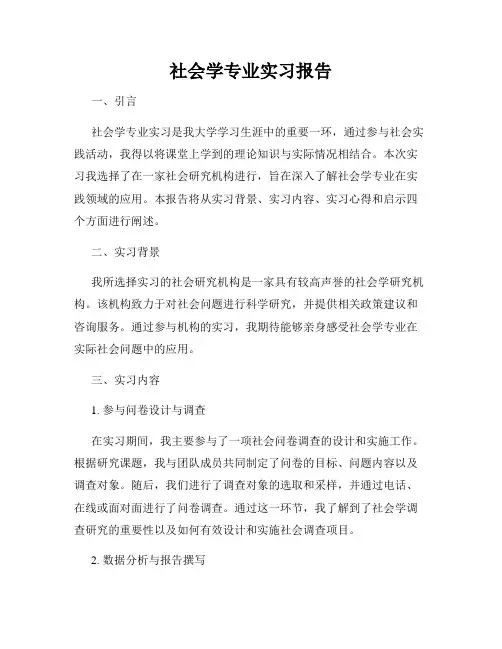 社会学专业实习报告

一、引言

社会学专业实习是我大学学习生涯中的重要一环，通过参与社会实践活动，我得以将课堂上学到的理论知识与实际情况相结合。本次实习我选择了在一家社会研究机构进行，旨在深入了解社会学专业在实践领域的应用。本报告将从实习背景、实习内容、实习心得和启示四个方面进行阐述。

二、实习背景

我所选择实习的社会研究机构是一家具有较高声誉的社会学研究机构。该机构致力于对社会问题进行科学研究，并提供相关政策建议和咨询服务。通过参与机构的实习，我期待能够亲身感受社会学专业在实际社会问题中的应用。

三、实习内容

1. 参与问卷设计与调查

在实习期间，我主要参与了一项社会问卷调查的设计和实施工作。根据研究课题，我与团队成员共同制定了问卷的目标、问题内容以及调查对象。随后，我们进行了调查对象的选取和采样，并通过电话、在线或面对面进行了问卷调查。通过这一环节，我了解到了社会学调查研究的重要性以及如何有效设计和实施社会调查项目。

2. 数据分析与报告撰写